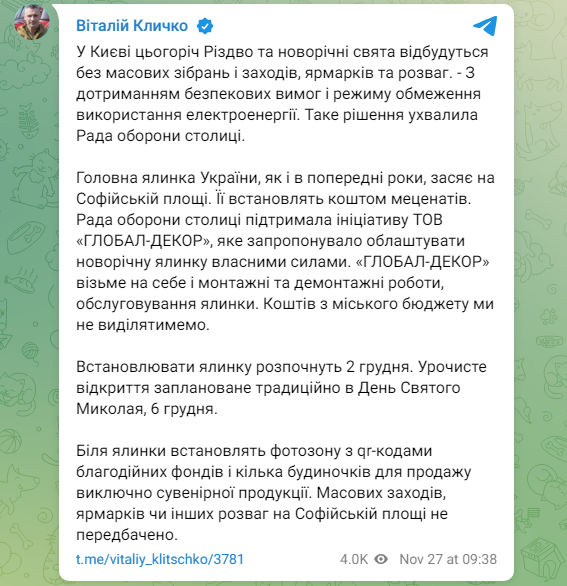 Віталій Кличко

У Києві цьогоріч Різдво та новорічні свята відбудуться без масових зібрань і заходів, ярмарків та розваг. - З дотриманням безпекових вимог і режиму обмеження використання електроенергії. Таке рішення ухвалила Рада оборони столиці.

Головна ялинка України, як і в попередні роки, засяє на Софійській площі. Її встановлять коштом меценатів. Рада оборони столиці підтримала ініціативу ТОВ «ГЛОБАЛ-ДЕКОР», яке запропонувало облаштувати новорічну ялинку власними силами. «ГЛОБАЛ-ДЕКОР» візьме на себе і монтажні та демонтажні роботи, обслуговування ялинки. Коштів з міського бюджету ми не виділятимемо.

Встановлювати ялинку розпочнуть 2 грудня. Урочисте відкриття заплановане традиційно в День Святого Миколая, 6 грудня.

Біля ялинки встановлять фотозону з qr-кодами благодійних фондів і кілька будиночків для продажу виключно сувенірної продукції. Масових заходів, ярмарків чи інших розваг на Софійській площі не передбачено.

t.me/vitaliy_klitschko/3781 4.0K Nov 27 at 09:38